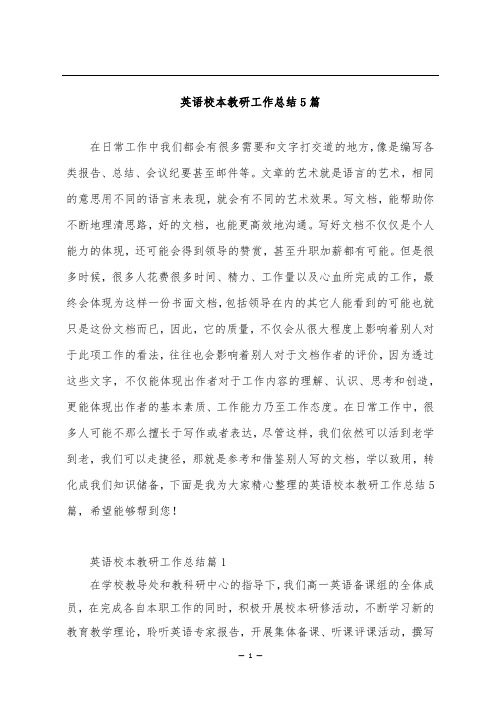 英语校本教研工作总结5篇

在日常工作中我们都会有很多需要和文字打交道的地方，像是编写各类报告、总结、会议纪要甚至邮件等。文章的艺术就是语言的艺术，相同的意思用不同的语言来表现，就会有不同的艺术效果。写文档，能帮助你不断地理清思路，好的文档，也能更高效地沟通。写好文档不仅仅是个人能力的体现，还可能会得到领导的赞赏，甚至升职加薪都有可能。但是很多时候，很多人花费很多时间、精力、工作量以及心血所完成的工作，最终会体现为这样一份书面文档，包括领导在内的其它人能看到的可能也就只是这份文档而已，因此，它的质量，不仅会从很大程度上影响着别人对于此项工作的看法，往往也会影响着别人对于文档作者的评价，因为透过这些文字，不仅能体现出作者对于工作内容的理解、认识、思考和创造，更能体现出作者的基本素质、工作能力乃至工作态度。在日常工作中，很多人可能不那么擅长于写作或者表达，尽管这样，我们依然可以活到老学到老，我们可以走捷径，那就是参考和借鉴别人写的文档，学以致用，转化成我们知识储备，下面是我为大家精心整理的英语校本教研工作总结5篇，希望能够帮到您！

英语校本教研工作总结篇1

在学校教导处和教科研中心的指导下，我们高一英语备课组的全体成员，在完成各自本职工作的同时，积极开展校本研修活动，不断学习新的教育教学理论，聆听英语专家报告，开展集体备课、听课评课活动，撰写

— 1 —